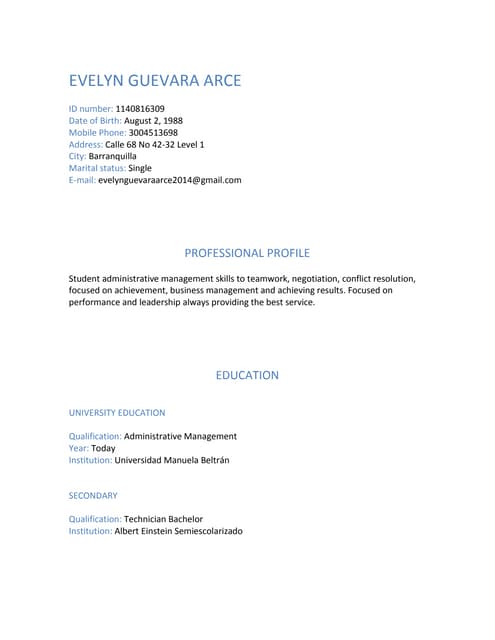 EVELYN GUEVARA ARCE

ID number: 1140816309
Date of Birth: August 2, 1988
Mobile Phone: 3004513698
Address: Calle 68 No 42-32 Level 1
City: Barranquilla
Marital status: Single
E-mail: evelynguevaraarce2014@gmail.com

PROFESSIONAL PROFILE

Student administrative management skills to teamwork, negotiation, conflict resolution, focused on achievement, business management and achieving results. Focused on performance and leadership always providing the best service.

EDUCATION

UNIVERSITY EDUCATION

Qualification: Administrative Management
Year: Today
Institution: Universidad Manuela Beltrán

SECONDARY

Qualification: Technician Bachelor
Institution: Albert Einstein Semiescolarizado